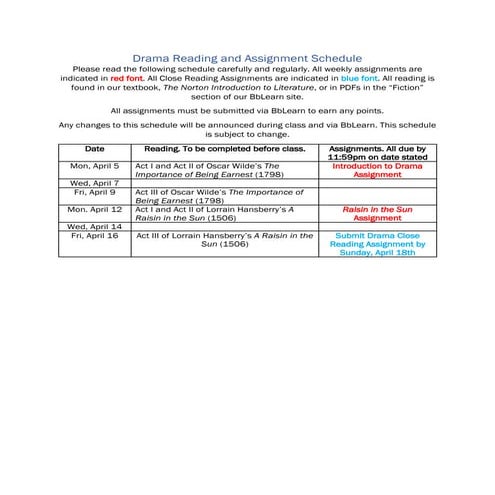 Drama Reading and Assignment Schedule

Please read the following schedule carefully and regularly. All weekly assignments are indicated in red font. All Close Reading Assignments are indicated in blue font. All reading is found in our textbook, The Norton Introduction to Literature, or in PDFs in the "Fiction" section of our BbLearn site.

All assignments must be submitted via BbLearn to earn any points.

Any changes to this schedule will be announced during class and via BbLearn. This schedule is subject to change.

| Date | Reading. To be completed before class. | Assignments. All due by 11:59pm on date stated |
|---|---|---|
| Mon, April 5 | Act I and Act II of Oscar Wilde's The Importance of Being Earnest (1798) | Introduction to Drama Assignment |
| Wed, April 7 | | |
| Fri, April 9 | Act III of Oscar Wilde's The Importance of Being Earnest (1798) | |
| Mon. April 12 | Act I and Act II of Lorrain Hansberry's A Raisin in the Sun (1506) | Raisin in the Sun Assignment |
| Wed, April 14 | | |
| Fri, April 16 | Act III of Lorrain Hansberry's A Raisin in the Sun (1506) | Submit Drama Close Reading Assignment by Sunday, April 18th |